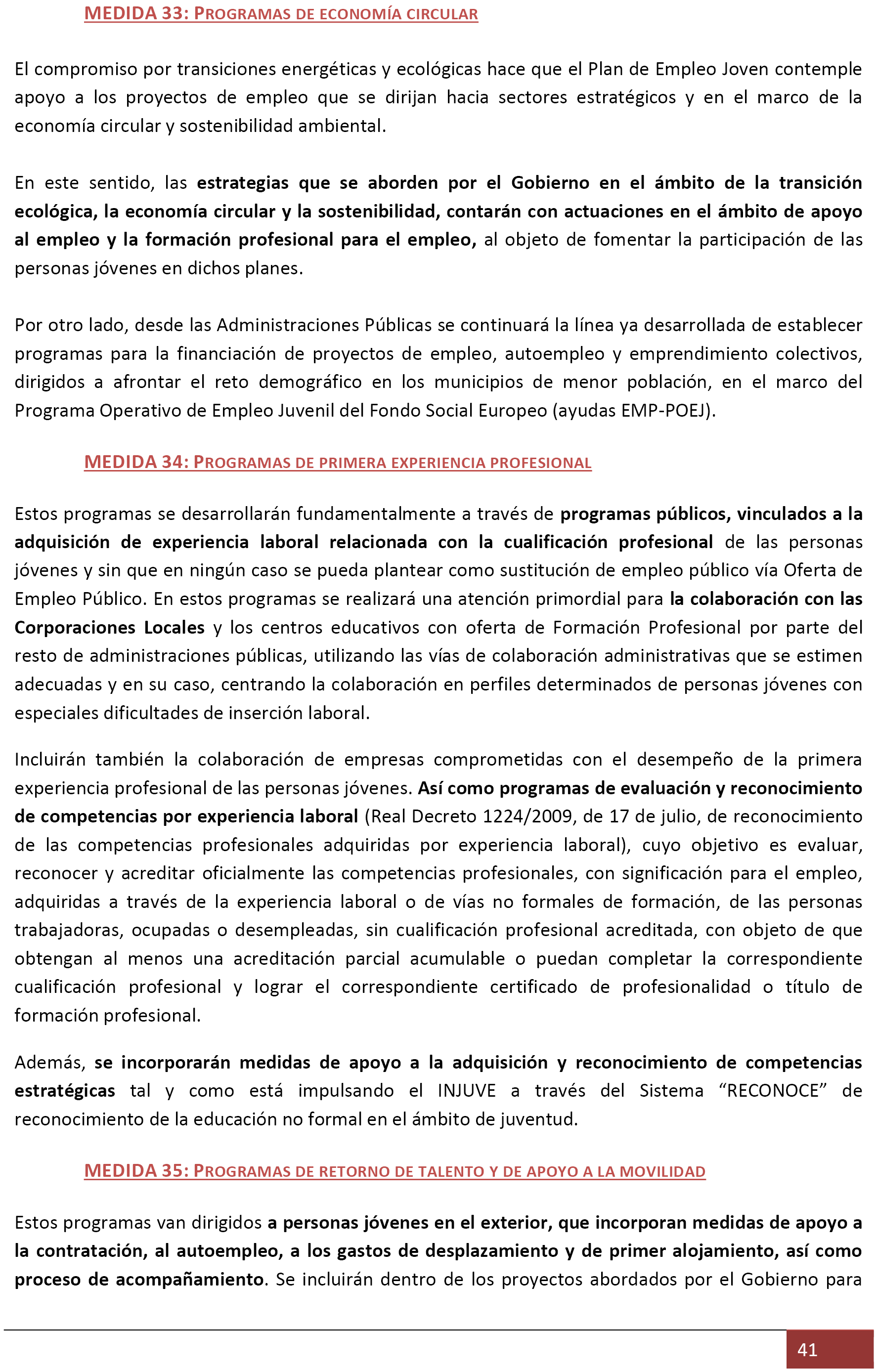 MEDIDA 33: PROGRAMAS DE ECONOMÍA CIRCULAR

El compromiso por transiciones energéticas y ecológicas hace que el Plan de Empleo Joven contemple apoyo a los proyectos de empleo que se dirijan hacia sectores estratégicos y en el marco de la economía circular y sostenibilidad ambiental.

En este sentido, las estrategias que se aborden por el Gobierno en el ámbito de la transición ecológica, la economía circular y la sostenibilidad, contarán con actuaciones en el ámbito de apoyo al empleo y la formación profesional para el empleo, al objeto de fomentar la participación de las personas jóvenes en dichos planes.

Por otro lado, desde las Administraciones Públicas se continuará la línea ya desarrollada de establecer programas para la financiación de proyectos de empleo, autoempleo y emprendimiento colectivos, dirigidos a afrontar el reto demográfico en los municipios de menor población, en el marco del Programa Operativo de Empleo Juvenil del Fondo Social Europeo (ayudas EMP-POEJ).

MEDIDA 34: PROGRAMAS DE PRIMERA EXPERIENCIA PROFESIONAL

Estos programas se desarrollarán fundamentalmente a través de programas públicos, vinculados a la adquisición de experiencia laboral relacionada con la cualificación profesional de las personas jóvenes y sin que en ningún caso se pueda plantear como sustitución de empleo público vía Oferta de Empleo Público. En estos programas se realizará una atención primordial para la colaboración con las Corporaciones Locales y los centros educativos con oferta de Formación Profesional por parte del resto de administraciones públicas, utilizando las vías de colaboración administrativas que se estimen adecuadas y en su caso, centrando la colaboración en perfiles determinados de personas jóvenes con especiales dificultades de inserción laboral.

Incluirán también la colaboración de empresas comprometidas con el desempeño de la primera experiencia profesional de las personas jóvenes. Así como programas de evaluación y reconocimiento de competencias por experiencia laboral (Real Decreto 1224/2009, de 17 de julio, de reconocimiento de las competencias profesionales adquiridas por experiencia laboral), cuyo objetivo es evaluar, reconocer y acreditar oficialmente las competencias profesionales, con significación para el empleo, adquiridas a través de la experiencia laboral o de vías no formales de formación, de las personas trabajadoras, ocupadas o desempleadas, sin cualificación profesional acreditada, con objeto de que obtengan al menos una acreditación parcial acumulable o puedan completar la correspondiente cualificación profesional y lograr el correspondiente certificado de profesionalidad o título de formación profesional.

Además, se incorporarán medidas de apoyo a la adquisición y reconocimiento de competencias estratégicas tal y como está impulsando el INJUVE a través del Sistema “RECONOCE” de reconocimiento de la educación no formal en el ámbito de juventud.

MEDIDA 35: PROGRAMAS DE RETORNO DE TALENTO Y DE APOYO A LA MOVILIDAD

Estos programas van dirigidos a personas jóvenes en el exterior, que incorporan medidas de apoyo a la contratación, al autoempleo, a los gastos de desplazamiento y de primer alojamiento, así como proceso de acompañamiento. Se incluirán dentro de los proyectos abordados por el Gobierno para

41